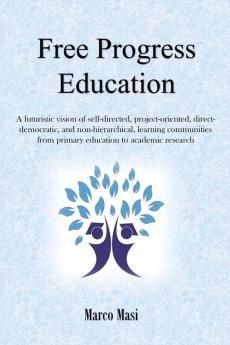 Free Progress Education

A futuristic vision of self-directed, project-oriented, direct-democratic, and non-hierarchical, learning communities from primary education to academic research

Marco Masi